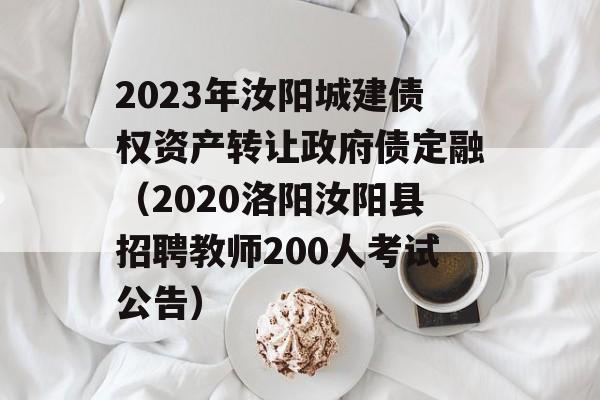 2023年汝阳城建债权资产转让政府债定融（2020洛阳汝阳县招聘教师200人考试公告）